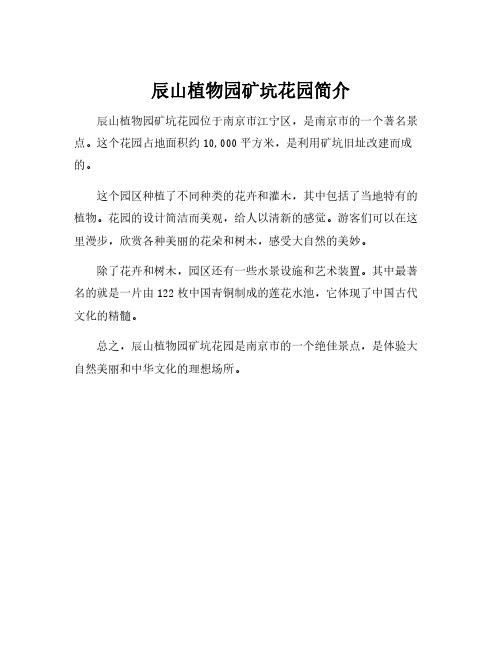 辰山植物园矿坑花园简介

辰山植物园矿坑花园位于南京市江宁区，是南京市的一个著名景点。这个花园占地面积约 10,000 平方米，是利用矿坑旧址改建而成的。

这个园区种植了不同种类的花卉和灌木，其中包括了当地特有的植物。花园的设计简洁而美观，给人以清新的感觉。游客们可以在这里漫步，欣赏各种美丽的花朵和树木，感受大自然的美妙。

除了花卉和树木，园区还有一些水景设施和艺术装置。其中最著名的就是一片由 122 枚中国青铜制成的莲花水池，它体现了中国古代文化的精髓。

总之，辰山植物园矿坑花园是南京市的一个绝佳景点，是体验大自然美丽和中华文化的理想场所。